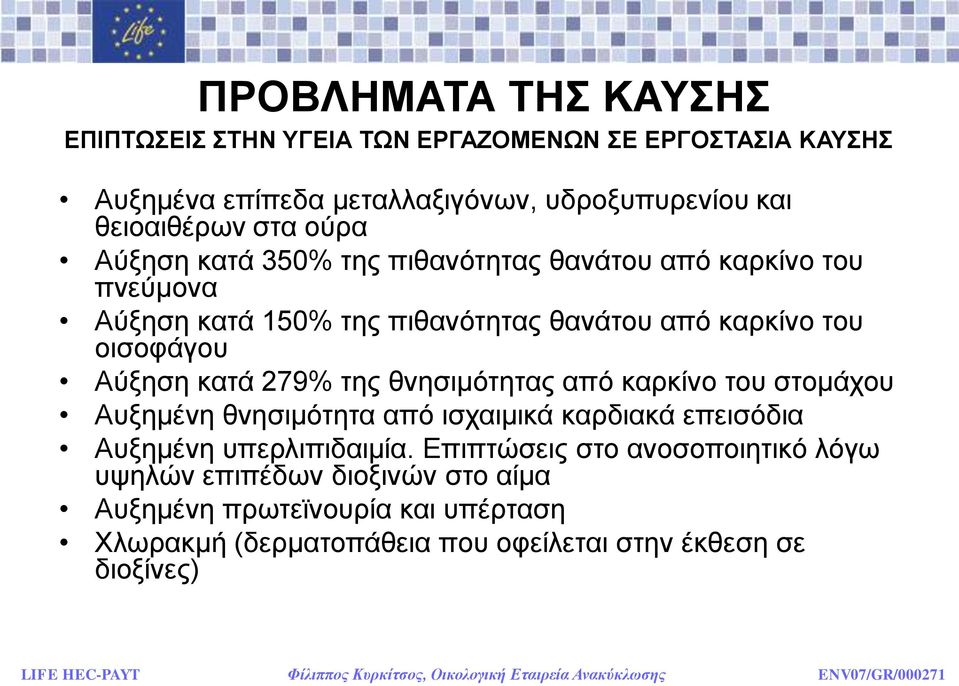 Life

ΠΡΟΒΛΗΜΑΤΑ ΤΗΣ ΚΑΥΣΗΣ

ΕΠΙΠΤΩΣΕΙΣ ΣΤΗΝ ΥΓΕΙΑ ΤΩΝ ΕΡΓΑΖΟΜΕΝΩΝ ΣΕ ΕΡΓΟΣΤΑΣΙΑ ΚΑΥΣΗΣ

• Αυξημένα επίπεδα μεταλλαξιγόνων, υδροξυπυρενίου και θειοαιθέρων στα ούρα
• Αύξηση κατά 350% της πιθανότητας θανάτου από καρκίνο του πνεύμονα
• Αύξηση κατά 150% της πιθανότητας θανάτου από καρκίνο του οισοφάγου
• Αύξηση κατά 279% της θνησιμότητας από καρκίνο του στομάχου
• Αυξημένη θνησιμότητα από ισχαιμικά καρδιακά επεισόδια
• Αυξημένη υπερλιπιδαιμία. Επιπτώσεις στο ανοσοποιητικό λόγω υψηλών επιπέδων διοξινών στο αίμα
• Αυξημένη πρωτεϊνουρία και υπέρταση
• Χλωρακμή (δερματοπάθεια που οφείλεται στην έκθεση σε διοξίνες)

LIFE HEC-PAYT Φίλιππος Κυρκίτσος, Οικολογική Εταιρεία Ανακύκλωσης ENV07/GR/000271